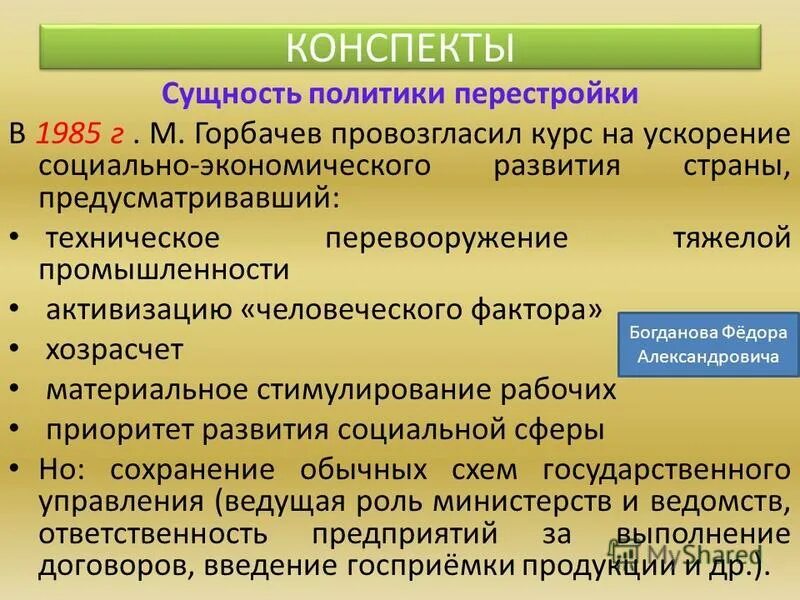 КОНСПЕКТЫ

Сущность политики перестройки

В 1985 г . М. Горбачев провозгласил курс на ускорение социально-экономического развития страны, предусматривавший:

• техническое перевооружение тяжелой промышленности
• активизацию «человеческого фактора»
• хозрасчет
• материальное стимулирование рабочих
• приоритет развития социальной сферы
• Но: сохранение обычных схем государственного управления (ведущая роль министерств и ведомств, ответственность предприятий за выполнение договоров, введение госприёмки продукции и др.).

Богданова Фёдора Александровича

MyShared